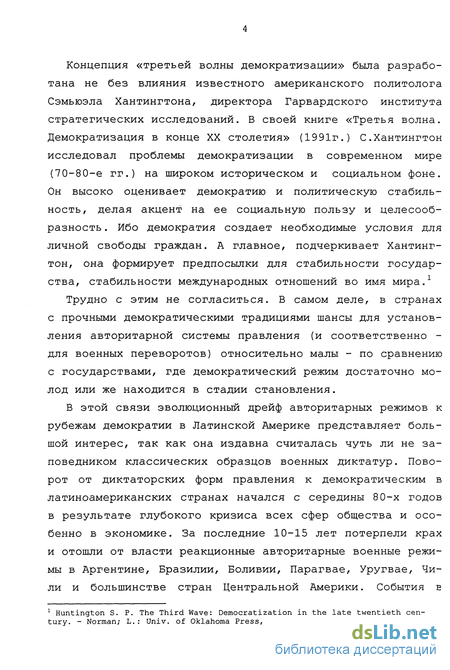 4

Концепция «третьей волны демократизации» была разработана не без влияния известного американского политолога Сэмьюэла Хантингтона, директора Гарвардского института стратегических исследований. В своей книге «Третья волна. Демократизация в конце XX столетия» (1991г.) С.Хантингтон исследовал проблемы демократизации в современном мире (70-80-е гг.) на широком историческом и социальном фоне. Он высоко оценивает демократию и политическую стабильность, делая акцент на ее социальную пользу и целесообразность. Ибо демократия создает необходимые условия для личной свободы граждан. А главное, подчеркивает Хантингтон, она формирует предпосылки для стабильности государства, стабильности международных отношений во имя мира.$^1$

Трудно с этим не согласиться. В самом деле, в странах с прочными демократическими традициями шансы для установления авторитарной системы правления (и соответственно - для военных переворотов) относительно малы - по сравнению с государствами, где демократический режим достаточно молод или же находится в стадии становления.

В этой связи эволюционный дрейф авторитарных режимов к рубежам демократии в Латинской Америке представляет большой интерес, так как она издавна считалась чуть ли не заповедником классических образцов военных диктатур. Поворот от диктаторских форм правления к демократическим в латиноамериканских странах начался с середины 80-х годов в результате глубокого кризиса всех сфер общества и особенно в экономике. За последние 10-15 лет потерпели крах и отошли от власти реакционные авторитарные военные режимы в Аргентине, Бразилии, Боливии, Парагвае, Уругвае, Чили и большинстве стран Центральной Америки. События в

$^1$ Huntington S. P. The Third Wave: Democratization in the late twentieth century. - Norman; L.: Univ. of Oklahoma Press,

dsLib.net
библиотека диссертаций